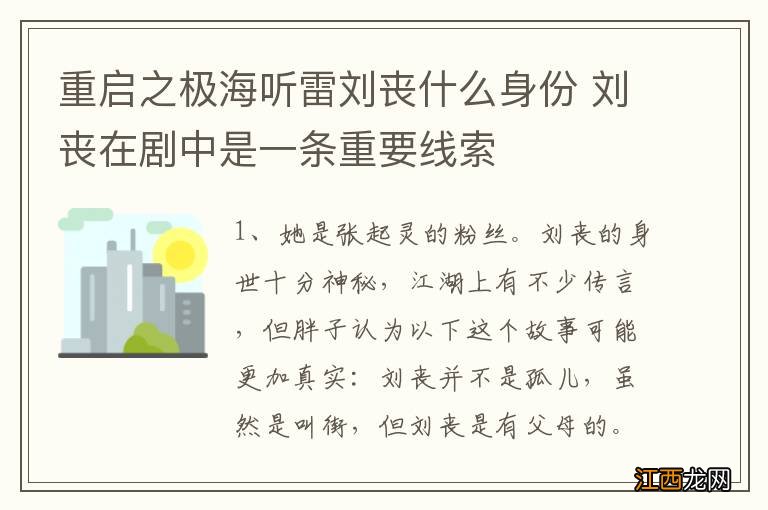 重启之极海听雷刘丧什么身份 刘丧在剧中是一条重要线索

1、她是张起灵的粉丝。刘丧的身世十分神秘，江湖上有不少传言，但胖子认为以下这个故事可能更加真实：刘丧并不是孤儿，虽然是叫街，但刘丧是有父母的。

江西龙网